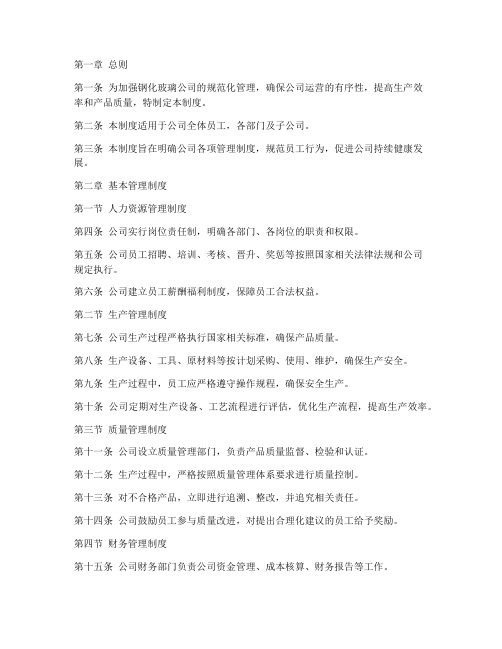 第一章 总则

第一条 为加强钢化玻璃公司的规范化管理，确保公司运营的有序性，提高生产效率和产品质量，特制定本制度。

第二条 本制度适用于公司全体员工，各部门及子公司。

第三条 本制度旨在明确公司各项管理制度，规范员工行为，促进公司持续健康发展。

第二章 基本管理制度

第一节 人力资源管理制度

第四条 公司实行岗位责任制，明确各部门、各岗位的职责和权限。

第五条 公司员工招聘、培训、考核、晋升、奖惩等按照国家相关法律法规和公司规定执行。

第六条 公司建立员工薪酬福利制度，保障员工合法权益。

第二节 生产管理制度

第七条 公司生产过程严格执行国家相关标准，确保产品质量。

第八条 生产设备、工具、原材料等按计划采购、使用、维护，确保生产安全。

第九条 生产过程中，员工应严格遵守操作规程，确保安全生产。

第十条 公司定期对生产设备、工艺流程进行评估，优化生产流程，提高生产效率。

第三节 质量管理制度

第十一条 公司设立质量管理部门，负责产品质量监督、检验和认证。

第十二条 生产过程中，严格按照质量管理体系要求进行质量控制。

第十三条 对不合格产品，立即进行追溯、整改，并追究相关责任。

第十四条 公司鼓励员工参与质量改进，对提出合理化建议的员工给予奖励。

第四节 财务管理制度

第十五条 公司财务部门负责公司资金管理、成本核算、财务报告等工作。